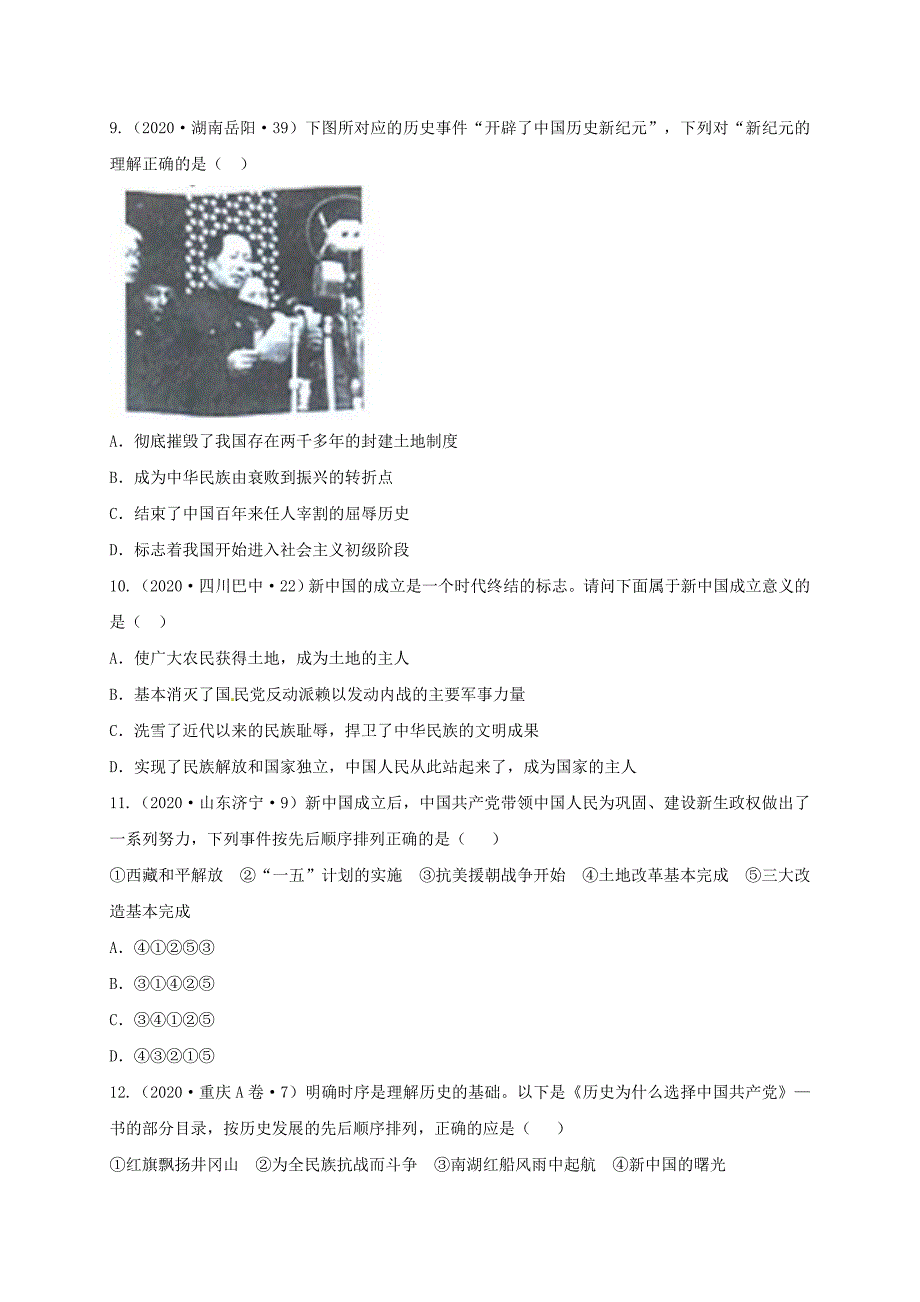 9.（2020·湖南岳阳·39）下图所对应的历史事件“开辟了中国历史新纪元”，下列对“新纪元的理解正确的是（　）

A．彻底摧毁了我国存在两千多年的封建土地制度

B．成为中华民族由衰败到振兴的转折点

C．结束了中国百年来任人宰割的屈辱历史

D．标志着我国开始进入社会主义初级阶段

10.（2020·四川巴中·22）新中国的成立是一个时代终结的标志。请问下面属于新中国成立意义的是（　）

A．使广大农民获得土地，成为土地的主人

B．基本消灭了国民党反动派赖以发动内战的主要军事力量

C．洗雪了近代以来的民族耻辱，捍卫了中华民族的文明成果

D．实现了民族解放和国家独立，中国人民从此站起来了，成为国家的主人

11.（2020·山东济宁·9）新中国成立后，中国共产党带领中国人民为巩固、建设新生政权做出了一系列努力，下列事件按先后顺序排列正确的是（　　）

①西藏和平解放　②“一五”计划的实施　③抗美援朝战争开始　④土地改革基本完成　⑤三大改造基本完成

A．④①②⑤③

B．③①④②⑤

C．③④①②⑤

D．④③②①⑤

12.（2020·重庆A卷·7）明确时序是理解历史的基础。以下是《历史为什么选择中国共产党》一书的部分目录，按历史发展的先后顺序排列，正确的应是（　　）

①红旗飘扬井冈山　②为全民族抗战而斗争　③南湖红船风雨中起航　④新中国的曙光